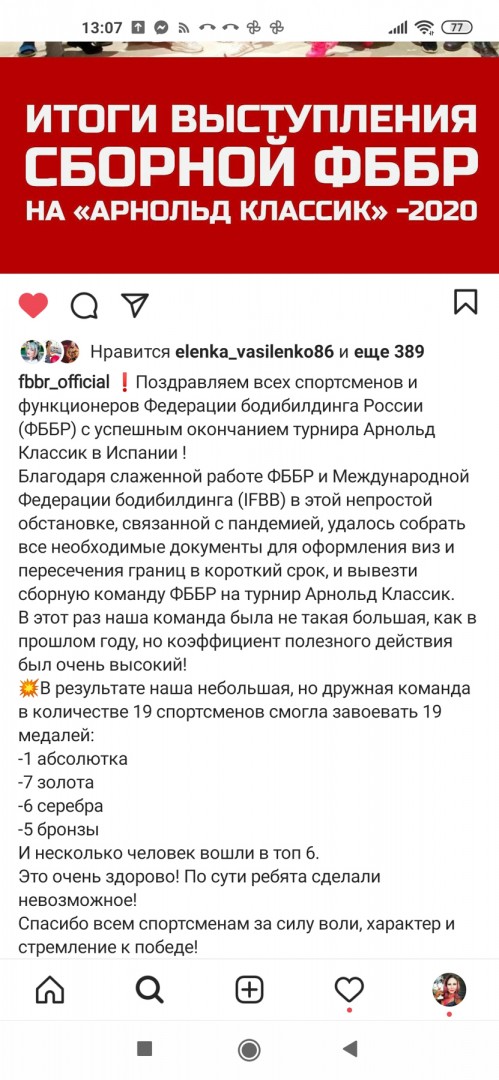 13:07 77

ИТОГИ ВЫСТУПЛЕНИЯ СБОРНОЙ ФББР НА «АРНОЛЬД КЛАССИК» -2020

Нравится elenka_vasilenko86 и еще 389

fbbr_official ❗Поздравляем всех спортсменов и функционеров Федерации бодибилдинга России (ФББР) с успешным окончанием турнира Арнольд Классик в Испании !
Благодаря слаженной работе ФББР и Международной Федерации бодибилдинга (IFBB) в этой непростой обстановке, связанной с пандемией, удалось собрать все необходимые документы для оформления виз и пересечения границ в короткий срок, и вывезти сборную команду ФББР на турнир Арнольд Классик.
В этот раз наша команда была не такая большая, как в прошлом году, но коэффициент полезного действия был очень высокий!
💥В результате наша небольшая, но дружная команда в количестве 19 спортсменов смогла завоевать 19 медалей:
-1 абсолютка
-7 золота
-6 серебра
-5 бронзы
И несколько человек вошли в топ 6.
Это очень здорово! По сути ребята сделали невозможное!
Спасибо всем спортсменам за силу воли, характер и стремление к победе!